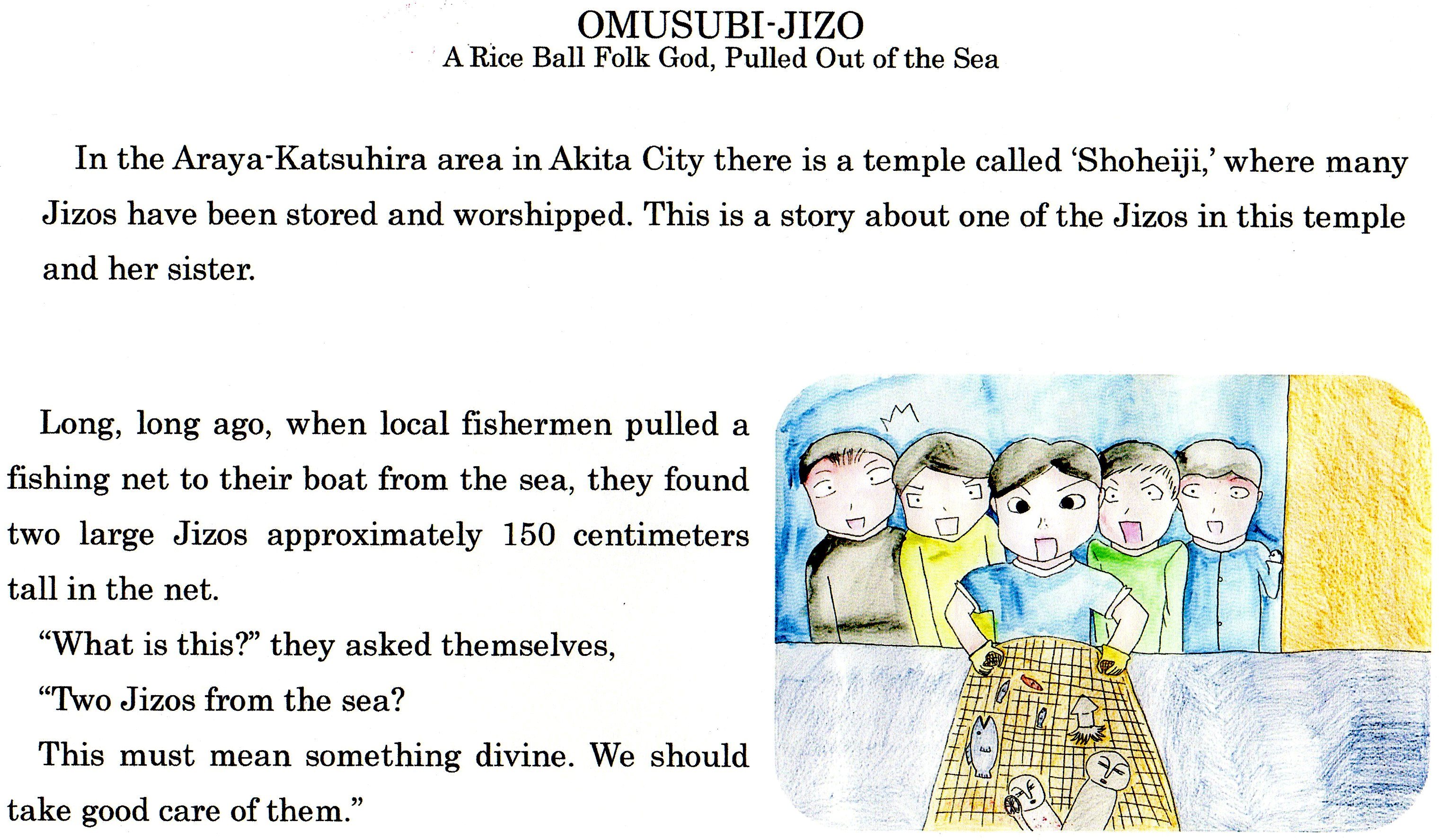 OMUSUBI-JIZO
A Rice Ball Folk God, Pulled Out of the Sea

In the Araya-Katsuhira area in Akita City there is a temple called 'Shoheiji,' where many Jizos have been stored and worshipped. This is a story about one of the Jizos in this temple and her sister.

Long, long ago, when local fishermen pulled a fishing net to their boat from the sea, they found two large Jizos approximately 150 centimeters tall in the net.

"What is this?" they asked themselves,

"Two Jizos from the sea?

This must mean something divine. We should take good care of them."